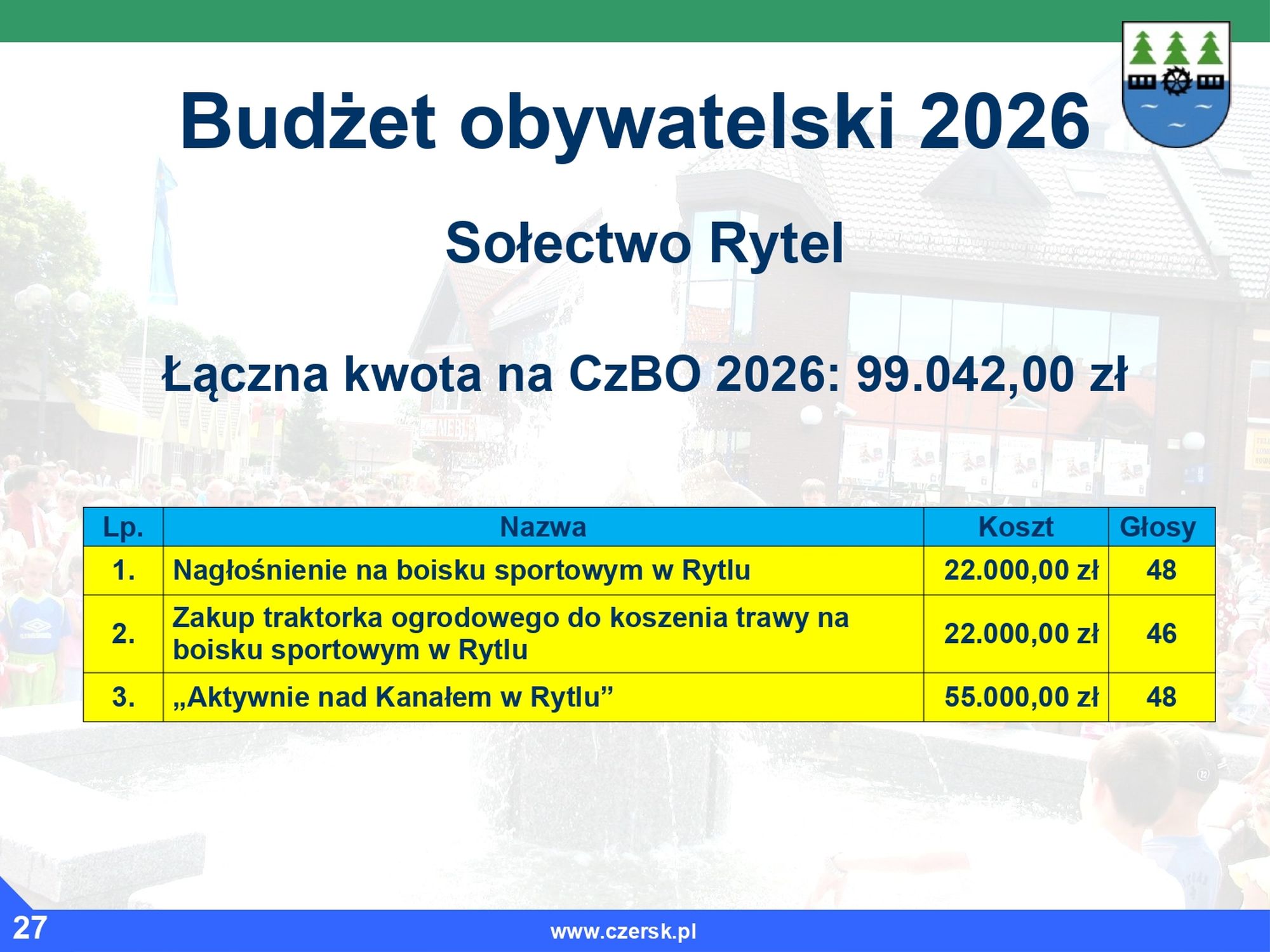 Budżet obywatelski 2026

Sołectwo Rytel

Łączna kwota na CzBO 2026: 99.042,00 zł

| Lp. | Nazwa | Koszt | Głosy |
|---|---|---|---|
| 1. | Nagłośnienie na boisku sportowym w Rytlu | 22.000,00 zł | 48 |
| 2. | Zakup traktorka ogrodowego do koszenia trawy na boisku sportowym w Rytlu | 22.000,00 zł | 46 |
| 3. | „Aktywnie nad Kanałem w Rytlu” | 55.000,00 zł | 48 |

27

www.czersk.pl